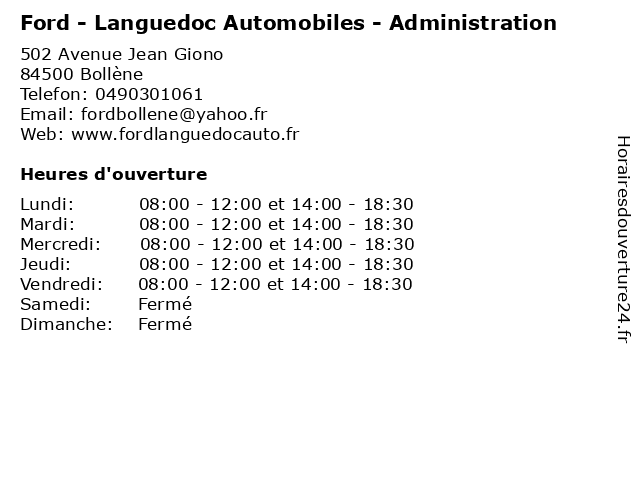 Ford - Languedoc Automobiles - Administration

502 Avenue Jean Giono
84500 Bollène
Telefon: 0490301061
Email: fordbollene@yahoo.fr
Web: www.fordlanguedocauto.fr

Heures d'ouverture

| | |
|---|---|
| Lundi: | 08:00 - 12:00 et 14:00 - 18:30 |
| Mardi: | 08:00 - 12:00 et 14:00 - 18:30 |
| Mercredi: | 08:00 - 12:00 et 14:00 - 18:30 |
| Jeudi: | 08:00 - 12:00 et 14:00 - 18:30 |
| Vendredi: | 08:00 - 12:00 et 14:00 - 18:30 |
| Samedi: | Fermé |
| Dimanche: | Fermé |

Horairesdouverture24.fr